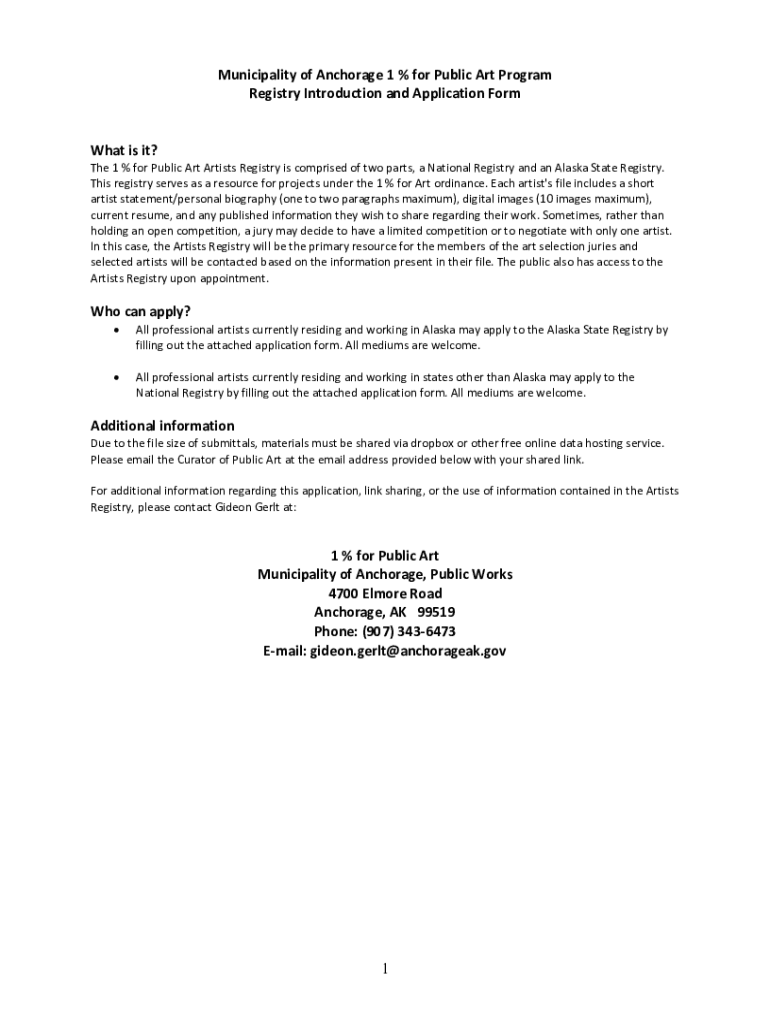 Municipality of Anchorage 1 % for Public Art Program
Registry Introduction and Application Form

What is it?
The 1 % for Public Art Artists Registry is comprised of two parts, a National Registry and an Alaska State Registry. This registry serves as a resource for projects under the 1 % for Art ordinance. Each artist's file includes a short artist statement/personal biography (one to two paragraphs maximum), digital images (10 images maximum), current resume, and any published information they wish to share regarding their work. Sometimes, rather than holding an open competition, a jury may decide to have a limited competition or to negotiate with only one artist. In this case, the Artists Registry will be the primary resource for the members of the art selection juries and selected artists will be contacted based on the information present in their file. The public also has access to the Artists Registry upon appointment.

Who can apply?
• All professional artists currently residing and working in Alaska may apply to the Alaska State Registry by filling out the attached application form. All mediums are welcome.

• All professional artists currently residing and working in states other than Alaska may apply to the National Registry by filling out the attached application form. All mediums are welcome.

Additional information
Due to the file size of submittals, materials must be shared via dropbox or other free online data hosting service. Please email the Curator of Public Art at the email address provided below with your shared link.

For additional information regarding this application, link sharing, or the use of information contained in the Artists Registry, please contact Gideon Gerlt at:

1 % for Public Art
Municipality of Anchorage, Public Works
4700 Elmore Road
Anchorage, AK 99519
Phone: (907) 343-6473
E-mail: gideon.gerlt@anchorageak.gov

1